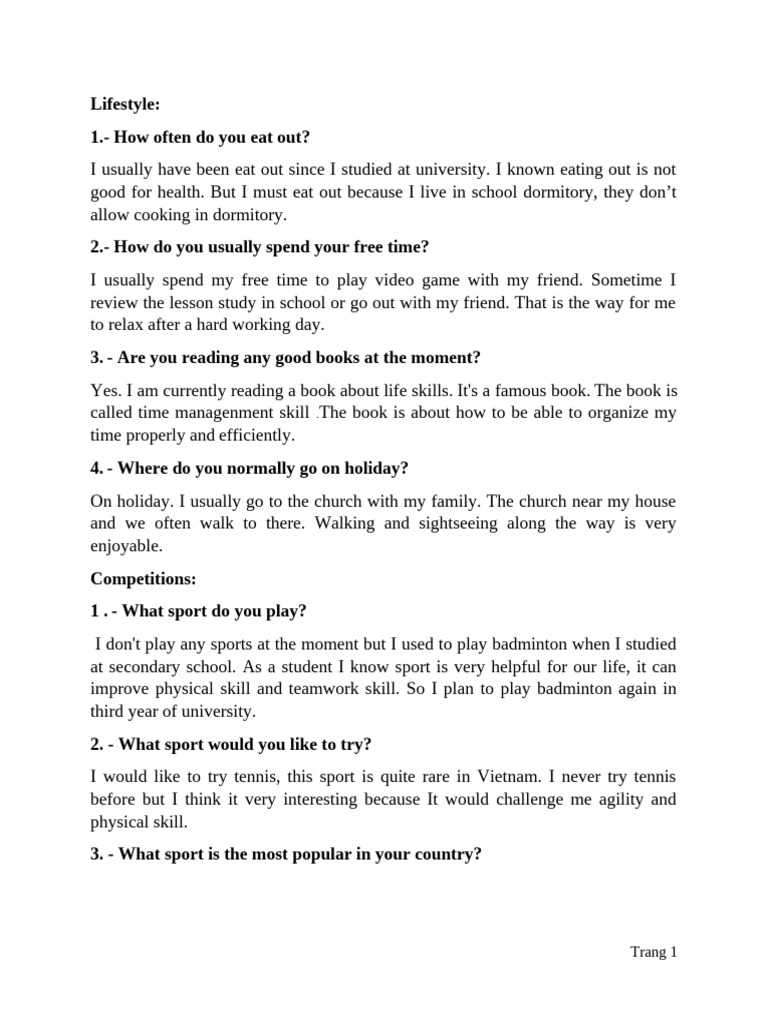 Lifestyle:

1.- How often do you eat out?

I usually have been eat out since I studied at university. I known eating out is not good for health. But I must eat out because I live in school dormitory, they don't allow cooking in dormitory.

2.- How do you usually spend your free time?

I usually spend my free time to play video game with my friend. Sometime I review the lesson study in school or go out with my friend. That is the way for me to relax after a hard working day.

3. - Are you reading any good books at the moment?

Yes. I am currently reading a book about life skills. It's a famous book. The book is called time managenment skill .The book is about how to be able to organize my time properly and efficiently.

4. - Where do you normally go on holiday?

On holiday. I usually go to the church with my family. The church near my house and we often walk to there. Walking and sightseeing along the way is very enjoyable.

Competitions:

1 . - What sport do you play?

I don't play any sports at the moment but I used to play badminton when I studied at secondary school. As a student I know sport is very helpful for our life, it can improve physical skill and teamwork skill. So I plan to play badminton again in third year of university.

2. - What sport would you like to try?

I would like to try tennis, this sport is quite rare in Vietnam. I never try tennis before but I think it very interesting because It would challenge me agility and physical skill.

3. - What sport is the most popular in your country?

Trang 1